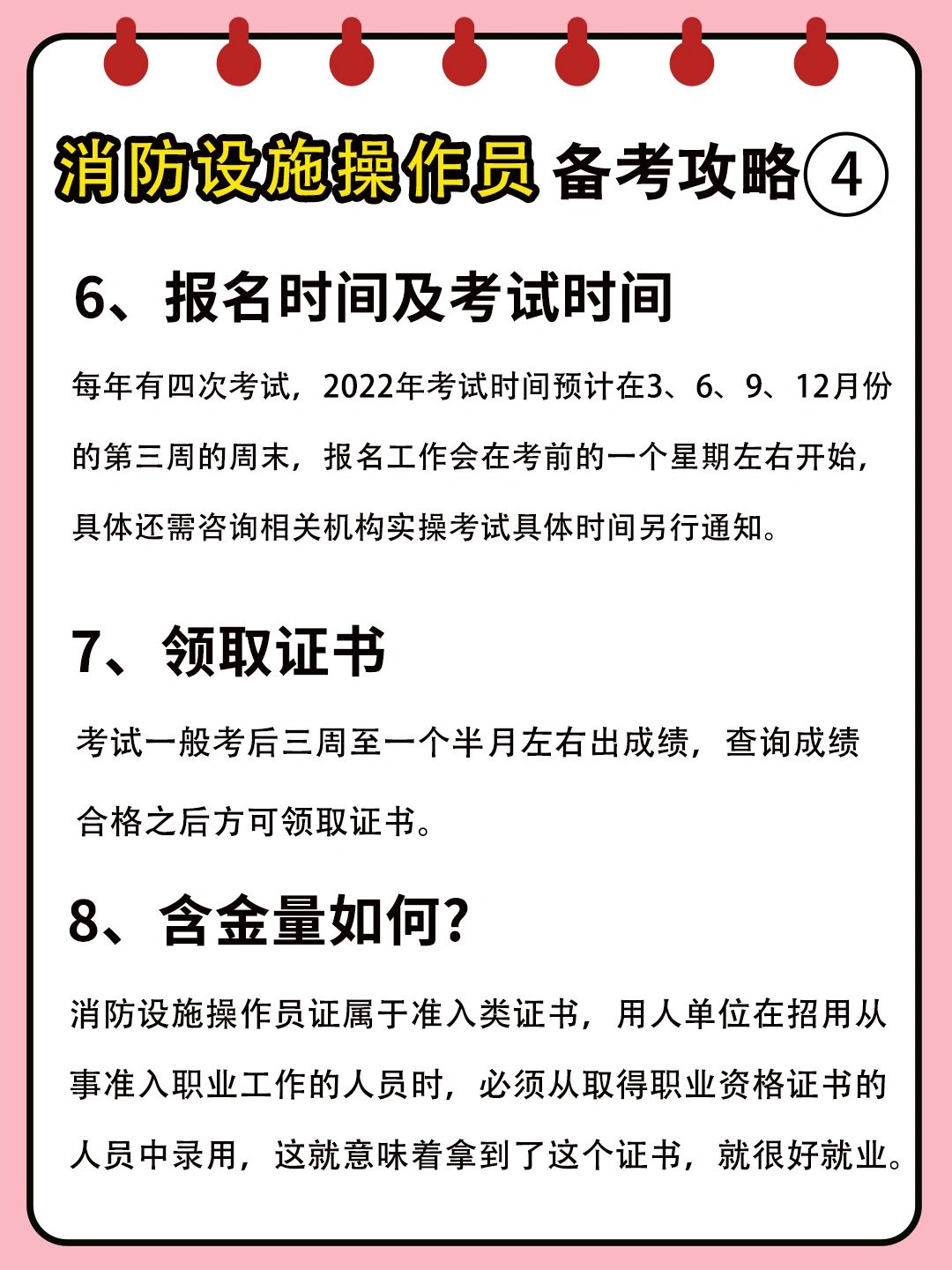 消防设施操作员 备考攻略④

6、报名时间及考试时间

每年有四次考试，2022年考试时间预计在3、6、9、12月份的第三周的周末，报名工作会在考前的一个星期左右开始，具体还需咨询相关机构实操考试具体时间另行通知。

7、领取证书

考试一般考后三周至一个半月左右出成绩，查询成绩合格之后方可领取证书。

8、含金量如何?

消防设施操作员证属于准入类证书，用人单位在招用从事准入职业工作的人员时，必须从取得职业资格证书的人员中录用，这就意味着拿到了这个证书，就很好就业。